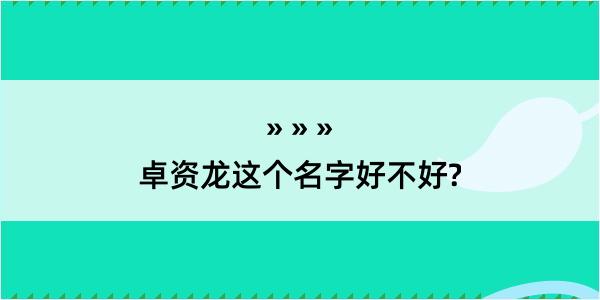 » » »
卓资龙这个名字好不好?